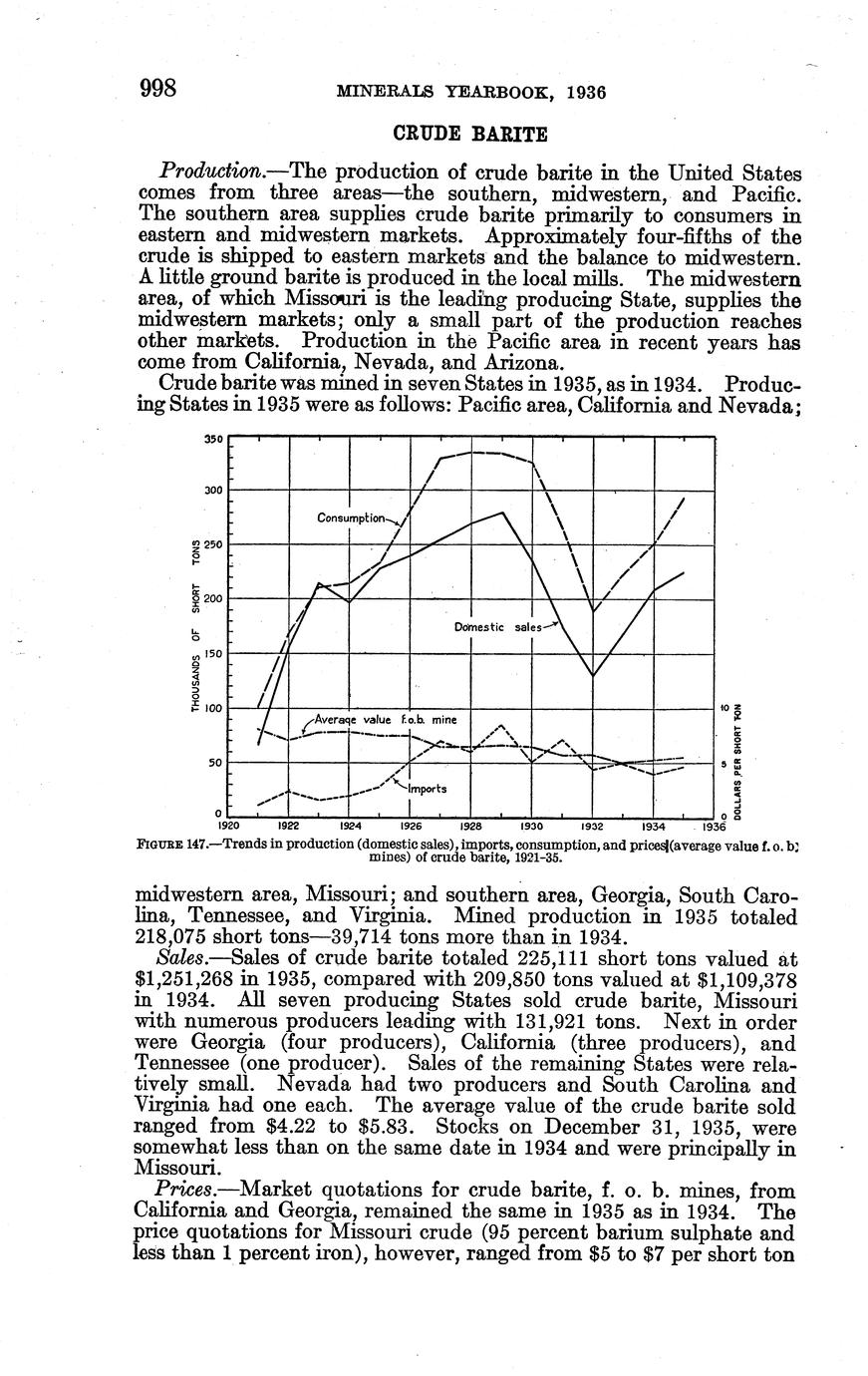 998 MINERALS YEARBOOK, 1936

CRUDE BARITE

Production.—The production of crude barite in the United States comes from three areas—the southern, midwestern, and Pacific. The southern area supplies crude barite primarily to consumers in eastern and midwestern markets. Approximately four-fifths of the crude is shipped to eastern markets and the balance to midwestern. A little ground barite is produced in the local mills. The midwestern area, of which Missouri is the leading producing State, supplies the midwestern markets; only a small part of the production reaches other markets. Production in the Pacific area in recent years has come from California, Nevada, and Arizona.

Crude barite was mined in seven States in 1935, as in 1934. Producing States in 1935 were as follows: Pacific area, California and Nevada;

350
300
250
200
150
100
50
0
THOUSANDS OF SHORT TONS
Consumption
Domestic sales
Average value f.o.b. mine
Imports
10
5
0
DOLLARS PER SHORT TON
1920 1922 1924 1926 1928 1930 1932 1934 1936

FIGURE 147.—Trends in production (domestic sales), imports, consumption, and prices (average value f. o. b. mines) of crude barite, 1921-35.

midwestern area, Missouri; and southern area, Georgia, South Carolina, Tennessee, and Virginia. Mined production in 1935 totaled 218,075 short tons—39,714 tons more than in 1934.

Sales.—Sales of crude barite totaled 225,111 short tons valued at $1,251,268 in 1935, compared with 209,850 tons valued at $1,109,378 in 1934. All seven producing States sold crude barite, Missouri with numerous producers leading with 131,921 tons. Next in order were Georgia (four producers), California (three producers), and Tennessee (one producer). Sales of the remaining States were relatively small. Nevada had two producers and South Carolina and Virginia had one each. The average value of the crude barite sold ranged from $4.22 to $5.83. Stocks on December 31, 1935, were somewhat less than on the same date in 1934 and were principally in Missouri.

Prices.—Market quotations for crude barite, f. o. b. mines, from California and Georgia, remained the same in 1935 as in 1934. The price quotations for Missouri crude (95 percent barium sulphate and less than 1 percent iron), however, ranged from $5 to $7 per short ton